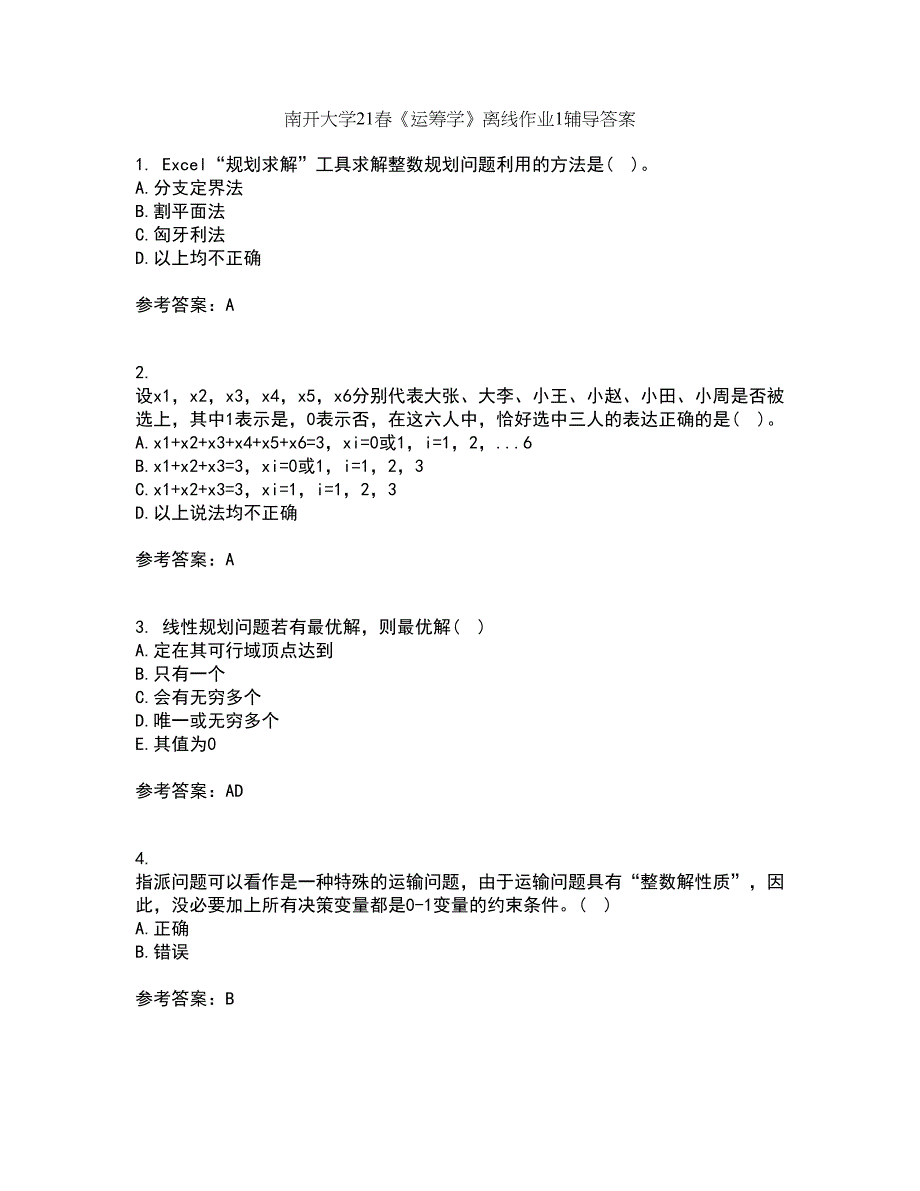 南开大学21春《运筹学》离线作业1辅导答案

1. Excel“规划求解”工具求解整数规划问题利用的方法是（ ）。
A.分支定界法
B.割平面法
C.匈牙利法
D.以上均不正确

参考答案：A

2.
设x1，x2，x3，x4，x5，x6分别代表大张、大李、小王、小赵、小田、小周是否被选上，其中1表示是，0表示否，在这六人中，恰好选中三人的表达正确的是（ ）。
A.x1+x2+x3+x4+x5+x6=3，xi=0或1，i=1，2，...6
B.x1+x2+x3=3，xi=0或1，i=1，2，3
C.x1+x2+x3=3，xi=1，i=1，2，3
D.以上说法均不正确

参考答案：A

3. 线性规划问题若有最优解，则最优解（ ）
A.定在其可行域顶点达到
B.只有一个
C.会有无穷多个
D.唯一或无穷多个
E.其值为0

参考答案：AD

4.
指派问题可以看作是一种特殊的运输问题，由于运输问题具有“整数解性质”，因此，没必要加上所有决策变量都是0-1变量的约束条件。（ ）
A.正确
B.错误

参考答案：B